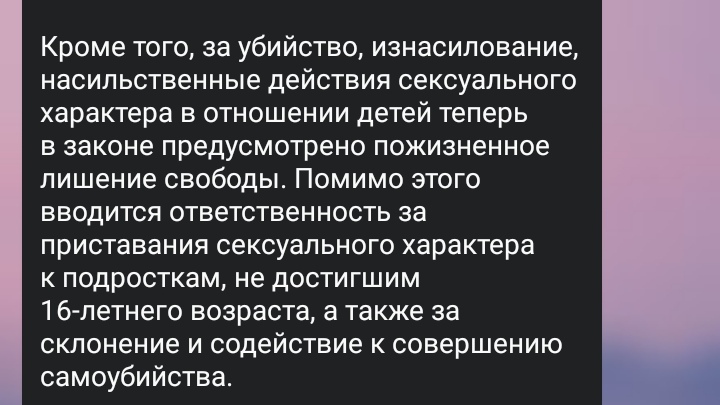 Кроме того, за убийство, изнасилование, насильственные действия сексуального характера в отношении детей теперь в законе предусмотрено пожизненное лишение свободы. Помимо этого вводится ответственность за приставания сексуального характера к подросткам, не достигшим 16-летнего возраста, а также за склонение и содействие к совершению самоубийства.